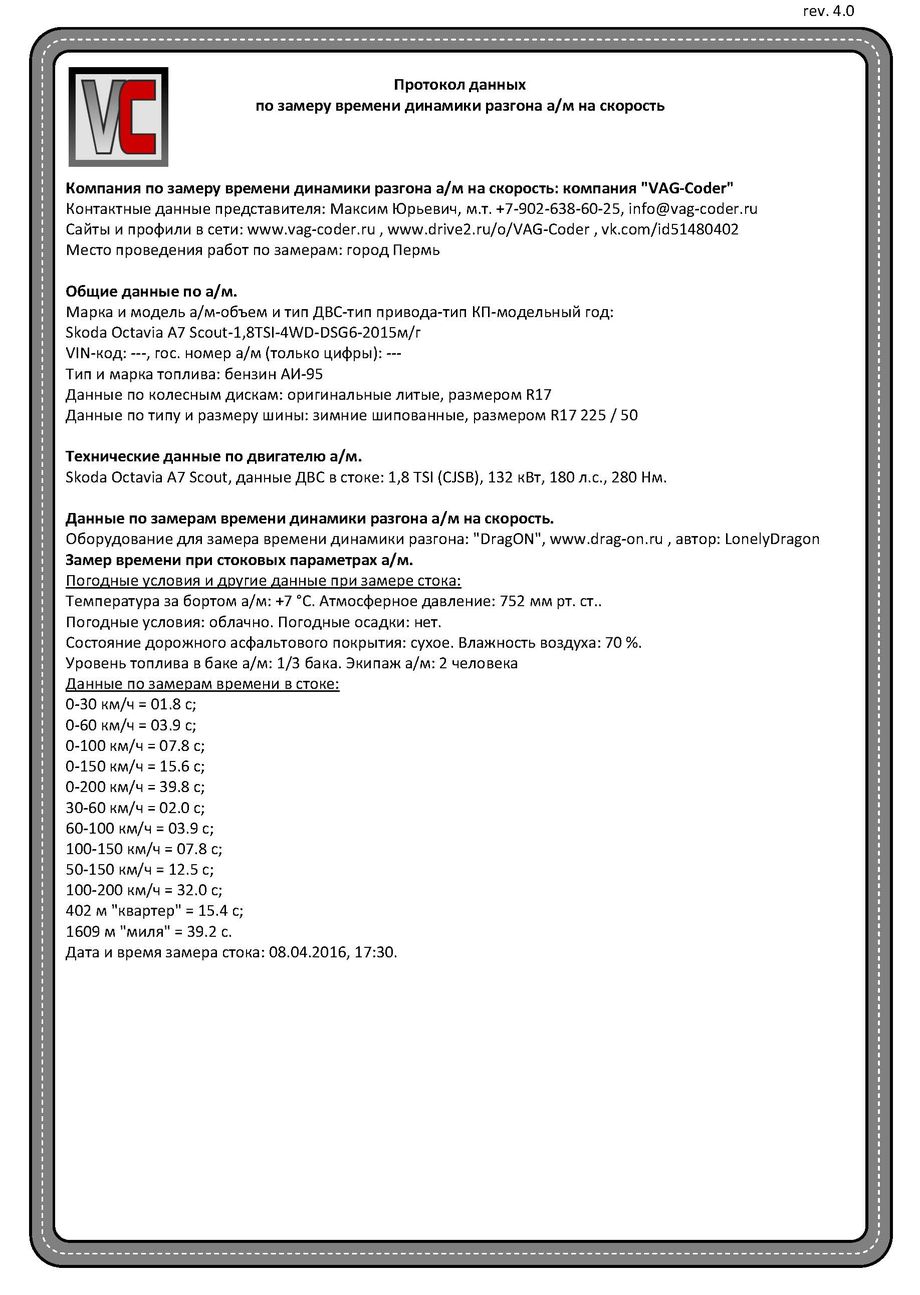 rev. 4.0

VC

Протокол данных
по замеру времени динамики разгона а/м на скорость

Компания по замеру времени динамики разгона а/м на скорость: компания "VAG-Coder"
Контактные данные представителя: Максим Юрьевич, м.т. +7-902-638-60-25, info@vag-coder.ru
Сайты и профили в сети: www.vag-coder.ru , www.drive2.ru/o/VAG-Coder , vk.com/id51480402
Место проведения работ по замерам: город Пермь

Общие данные по а/м.
Марка и модель а/м-объем и тип ДВС-тип привода-тип КП-модельный год:
Skoda Octavia A7 Scout-1,8TSI-4WD-DSG6-2015м/г
VIN-код: ---, гос. номер а/м (только цифры): ---
Тип и марка топлива: бензин АИ-95
Данные по колесным дискам: оригинальные литые, размером R17
Данные по типу и размеру шины: зимние шипованные, размером R17 225 / 50

Технические данные по двигателю а/м.
Skoda Octavia A7 Scout, данные ДВС в стоке: 1,8 TSI (CJSB), 132 кВт, 180 л.с., 280 Нм.

Данные по замерам времени динамики разгона а/м на скорость.
Оборудование для замера времени динамики разгона: "DragON", www.drag-on.ru , автор: LonelyDragon
Замер времени при стоковых параметрах а/м.
Погодные условия и другие данные при замере стока:
Температура за бортом а/м: +7 °С. Атмосферное давление: 752 мм рт. ст..
Погодные условия: облачно. Погодные осадки: нет.
Состояние дорожного асфальтового покрытия: сухое. Влажность воздуха: 70 %.
Уровень топлива в баке а/м: 1/3 бака. Экипаж а/м: 2 человека
Данные по замерам времени в стоке:
0-30 км/ч = 01.8 с;
0-60 км/ч = 03.9 с;
0-100 км/ч = 07.8 с;
0-150 км/ч = 15.6 с;
0-200 км/ч = 39.8 с;
30-60 км/ч = 02.0 с;
60-100 км/ч = 03.9 с;
100-150 км/ч = 07.8 с;
50-150 км/ч = 12.5 с;
100-200 км/ч = 32.0 с;
402 м "квартер" = 15.4 с;
1609 м "миля" = 39.2 с.
Дата и время замера стока: 08.04.2016, 17:30.